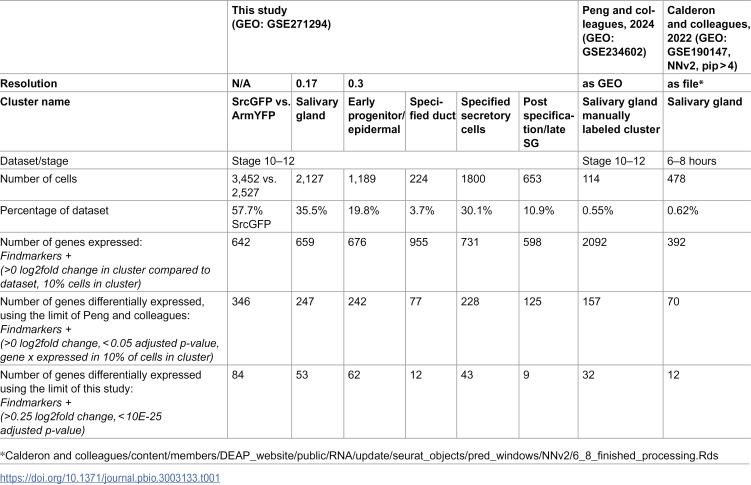 |  | This study (GEO: GSE271294) |  |  |  |  |  | Peng and colleagues, 2024 (GEO: GSE234602) | Calderon and colleagues, 2022 (GEO: GSE190147, NNv2, pip > 4) |
|---|---|---|---|---|---|---|---|---|
| Resolution | N/A | 0.17 | 0.3 |  |  |  | as GEO | as file* |
| Cluster name | SrcGFP vs. ArmYFP | Salivary gland | Early progenitor/ epidermal | Specified duct | Specified secretory cells | Post specification/late SG | Salivary gland manually labeled cluster | Salivary gland |
| Dataset/stage | Stage 10–12 |  |  |  |  |  | Stage 10–12 | 6–8 hours |
| Number of cells | 3,452 vs. 2,527 | 2,127 | 1,189 | 224 | 1800 | 653 | 114 | 478 |
| Percentage of dataset | 57.7% SrcGFP | 35.5% | 19.8% | 3.7% | 30.1% | 10.9% | 0.55% | 0.62% |
| Number of genes expressed: Findmarkers + (>0 log2fold change in cluster compared to dataset, 10% cells in cluster) | 642 | 659 | 676 | 955 | 731 | 598 | 2092 | 392 |
| Number of genes differentially expressed, using the limit of Peng and colleagues: Findmarkers + (>0 log2fold change, < 0.05 adjusted p-value, gene x expressed in 10% of cells in cluster) | 346 | 247 | 242 | 77 | 228 | 125 | 157 | 70 |
| Number of genes differentially expressed using the limit of this study: Findmarkers + (>0.25 log2fold change, < 10E-25 adjusted p-value) | 84 | 53 | 62 | 12 | 43 | 9 | 32 | 12 |

*Calderon and colleagues/content/members/DEAP_website/public/RNA/update/seurat_objects/pred_windows/NNv2/6_8_finished_processing.Rds

https://doi.org/10.1371/journal.pbio.3003133.t001